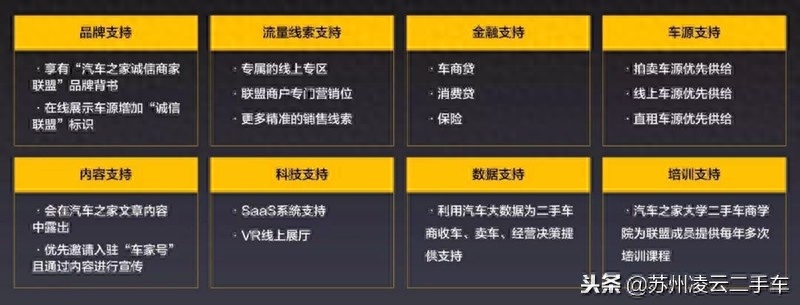 品牌支持

· 享有“汽车之家诚信商家联盟”品牌背书
· 在线展示车源增加“诚信联盟”标识

流量线索支持

· 专属的线上专区
· 联盟商户专门营销位
· 更多精准的销售线索

金融支持

· 车商贷
· 消费贷
· 保险

车源支持

· 拍卖车源优先供给
· 线上车源优先供给
· 直租车源优先供给

内容支持

· 会在汽车之家文章内容中露出
· 优先邀请入驻“车家号”且通过内容进行宣传

科技支持

· SaaS系统支持
· VR线上展厅

数据支持

· 利用汽车大数据为二手车商收车、卖车、经营决策提供支持

培训支持

· 汽车之家大学二手车商学院为联盟成员提供每年多次培训课程

头条 @苏州凌云二手车